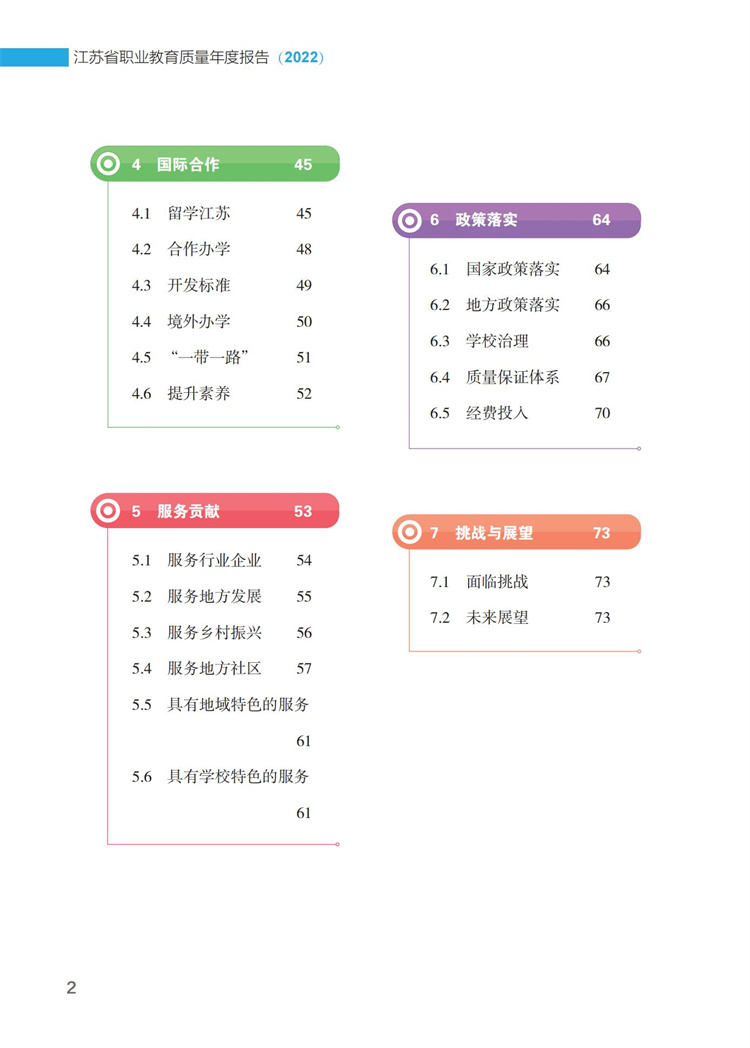 江苏省职业教育质量年度报告（2022）

4 国际合作 45

4.1 留学江苏 45
4.2 合作办学 48
4.3 开发标准 49
4.4 境外办学 50
4.5 “一带一路” 51
4.6 提升素养 52

5 服务贡献 53

5.1 服务行业企业 54
5.2 服务地方发展 55
5.3 服务乡村振兴 56
5.4 服务地方社区 57
5.5 具有地域特色的服务 61
5.6 具有学校特色的服务 61

6 政策落实 64

6.1 国家政策落实 64
6.2 地方政策落实 66
6.3 学校治理 66
6.4 质量保证体系 67
6.5 经费投入 70

7 挑战与展望 73

7.1 面临挑战 73
7.2 未来展望 73

2